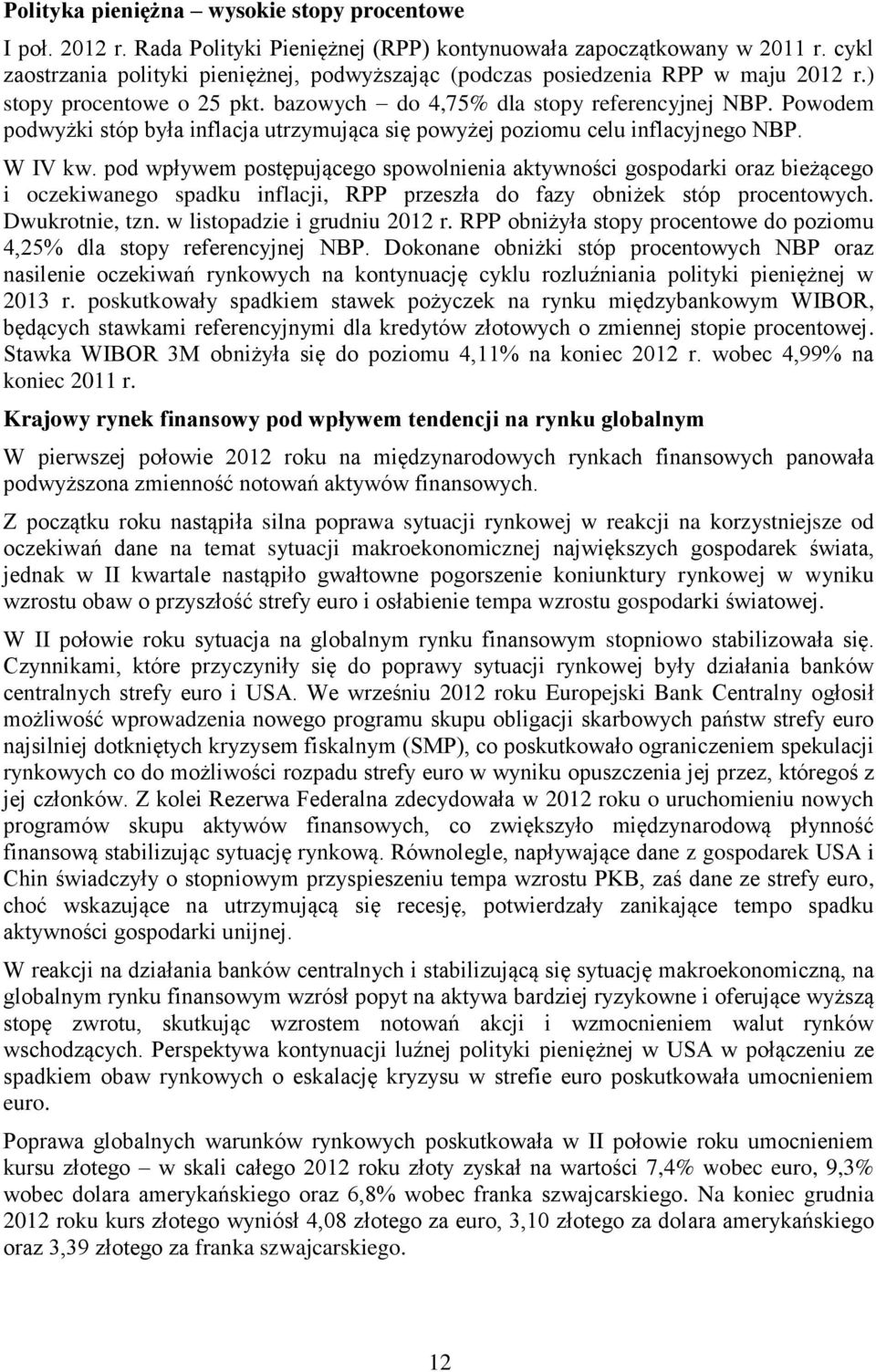 Polityka pieniężna – wysokie stopy procentowe

I poł. 2012 r. Rada Polityki Pieniężnej (RPP) kontynuowała zapoczątkowany w 2011 r. cykl zaostrzania polityki pieniężnej, podwyższając (podczas posiedzenia RPP w maju 2012 r.) stopy procentowe o 25 pkt. bazowych – do 4,75% dla stopy referencyjnej NBP. Powodem podwyżki stóp była inflacja utrzymująca się powyżej poziomu celu inflacyjnego NBP.

W IV kw. pod wpływem postępującego spowolnienia aktywności gospodarki oraz bieżącego i oczekiwanego spadku inflacji, RPP przeszła do fazy obniżek stóp procentowych. Dwukrotnie, tzn. w listopadzie i grudniu 2012 r. RPP obniżyła stopy procentowe do poziomu 4,25% dla stopy referencyjnej NBP. Dokonane obniżki stóp procentowych NBP oraz nasilenie oczekiwań rynkowych na kontynuację cyklu rozluźniania polityki pieniężnej w 2013 r. poskutkowały spadkiem stawek pożyczek na rynku międzybankowym WIBOR, będących stawkami referencyjnymi dla kredytów złotowych o zmiennej stopie procentowej. Stawka WIBOR 3M obniżyła się do poziomu 4,11% na koniec 2012 r. wobec 4,99% na koniec 2011 r.

Krajowy rynek finansowy pod wpływem tendencji na rynku globalnym

W pierwszej połowie 2012 roku na międzynarodowych rynkach finansowych panowała podwyższona zmienność notowań aktywów finansowych.

Z początku roku nastąpiła silna poprawa sytuacji rynkowej w reakcji na korzystniejsze od oczekiwań dane na temat sytuacji makroekonomicznej największych gospodarek świata, jednak w II kwartale nastąpiło gwałtowne pogorszenie koniunktury rynkowej w wyniku wzrostu obaw o przyszłość strefy euro i osłabienie tempa wzrostu gospodarki światowej.

W II połowie roku sytuacja na globalnym rynku finansowym stopniowo stabilizowała się. Czynnikami, które przyczyniły się do poprawy sytuacji rynkowej były działania banków centralnych strefy euro i USA. We wrześniu 2012 roku Europejski Bank Centralny ogłosił możliwość wprowadzenia nowego programu skupu obligacji skarbowych państw strefy euro najsilniej dotkniętych kryzysem fiskalnym (SMP), co poskutkowało ograniczeniem spekulacji rynkowych co do możliwości rozpadu strefy euro w wyniku opuszczenia jej przez, któregoś z jej członków. Z kolei Rezerwa Federalna zdecydowała w 2012 roku o uruchomieniu nowych programów skupu aktywów finansowych, co zwiększyło międzynarodową płynność finansową stabilizując sytuację rynkową. Równolegle, napływające dane z gospodarek USA i Chin świadczyły o stopniowym przyspieszeniu tempa wzrostu PKB, zaś dane ze strefy euro, choć wskazujące na utrzymującą się recesję, potwierdzały zanikające tempo spadku aktywności gospodarki unijnej.

W reakcji na działania banków centralnych i stabilizującą się sytuację makroekonomiczną, na globalnym rynku finansowym wzrósł popyt na aktywa bardziej ryzykowne i oferujące wyższą stopę zwrotu, skutkując wzrostem notowań akcji i wzmocnieniem walut rynków wschodzących. Perspektywa kontynuacji luźnej polityki pieniężnej w USA w połączeniu ze spadkiem obaw rynkowych o eskalację kryzysu w strefie euro poskutkowała umocnieniem euro.

Poprawa globalnych warunków rynkowych poskutkowała w II połowie roku umocnieniem kursu złotego – w skali całego 2012 roku złoty zyskał na wartości 7,4% wobec euro, 9,3% wobec dolara amerykańskiego oraz 6,8% wobec franka szwajcarskiego. Na koniec grudnia 2012 roku kurs złotego wyniósł 4,08 złotego za euro, 3,10 złotego za dolara amerykańskiego oraz 3,39 złotego za franka szwajcarskiego.

12